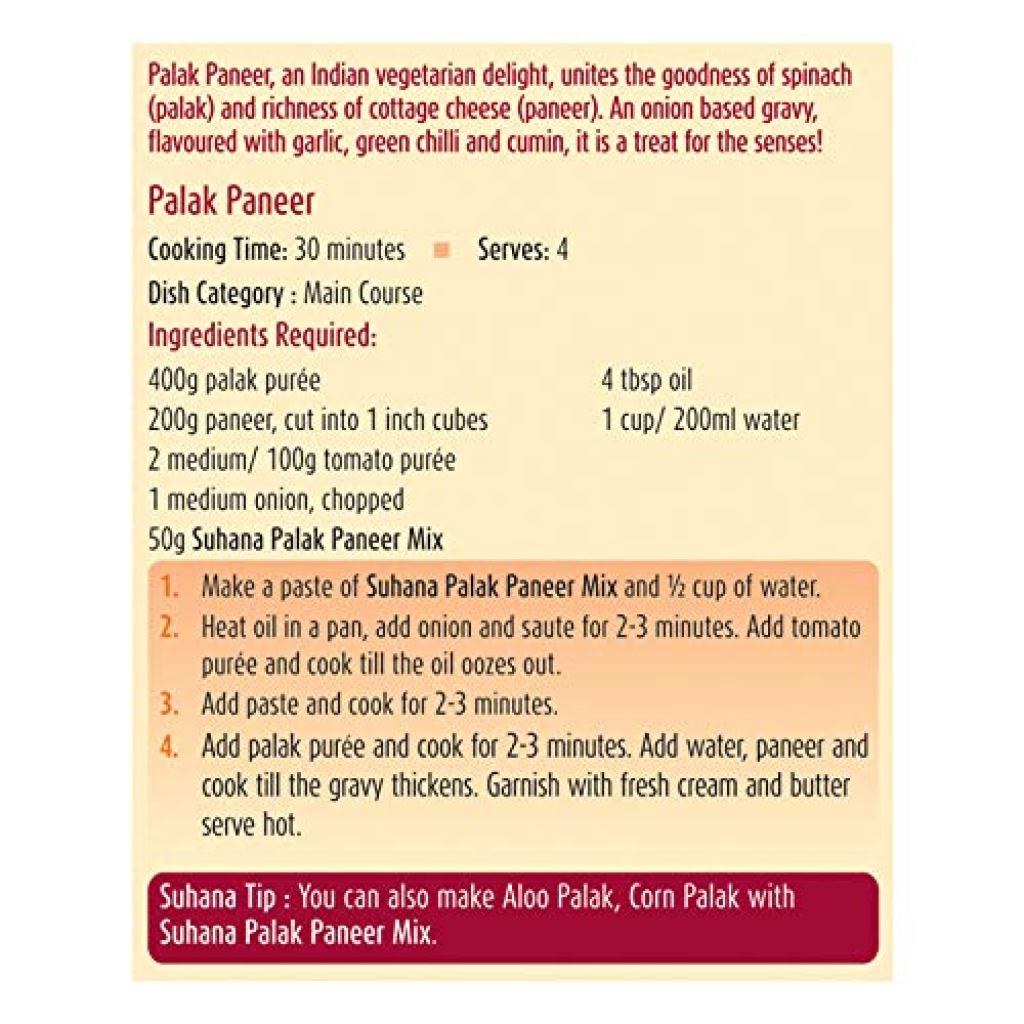 Palak Paneer, an Indian vegetarian delight, unites the goodness of spinach (palak) and richness of cottage cheese (paneer). An onion based gravy, flavoured with garlic, green chilli and cumin, it is a treat for the senses!

Palak Paneer

Cooking Time: 30 minutes Serves: 4

Dish Category : Main Course

Ingredients Required:

400g palak purée
200g paneer, cut into 1 inch cubes
2 medium/ 100g tomato purée
1 medium onion, chopped
50g Suhana Palak Paneer Mix

4 tbsp oil
1 cup/ 200ml water

1. Make a paste of Suhana Palak Paneer Mix and ½ cup of water.
2. Heat oil in a pan, add onion and saute for 2-3 minutes. Add tomato purée and cook till the oil oozes out.
3. Add paste and cook for 2-3 minutes.
4. Add palak purée and cook for 2-3 minutes. Add water, paneer and cook till the gravy thickens. Garnish with fresh cream and butter serve hot.

Suhana Tip : You can also make Aloo Palak, Corn Palak with Suhana Palak Paneer Mix.